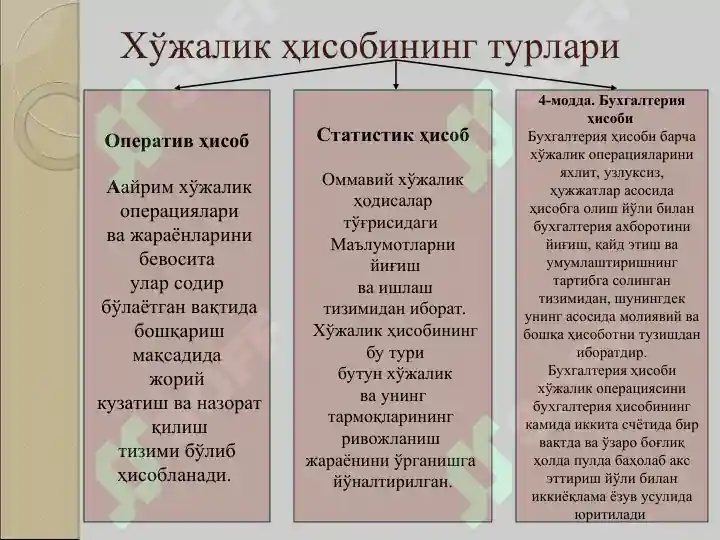 Хўжалик ҳисобининг турлари

Оператив ҳисоб

Аайрим хўжалик операциялари ва жараёнларини бевосита улар содир бўлаётган вақтида бошқариш мақсадида жорий кузатиш ва назорат қилиш тизими бўлиб ҳисобланади.

Статистик ҳисоб

Оммавий хўжалик ҳодисалар тўғрисидаги Маълумотларни йиғиш ва ишлаш тизимидан иборат. Хўжалик ҳисобининг бу тури бутун хўжалик ва унинг тармоқларининг ривожланиш жараёнини ўрганишга йўналтирилган.

4-модда. Бухгалтерия ҳисоби

Бухгалтерия ҳисоби барча хўжалик операцияларини яхлит, узлуксиз, ҳужжатлар асосида ҳисобга олиш йўли билан бухгалтерия ахборотини йиғиш, қайд этиш ва умумлаштиришнинг тартибга солинган тизимидан, шунингдек унинг асосида молиявий ва бошқа ҳисоботни тузишдан иборатдир.

Бухгалтерия ҳисоби хўжалик операциясини бухгалтерия ҳисобининг камида иккита счётида бир вақтда ва ўзаро боғлиқ ҳолда пулда баҳолаб акс эттириш йўли билан иккиёқлама ёзув усулида юритилади